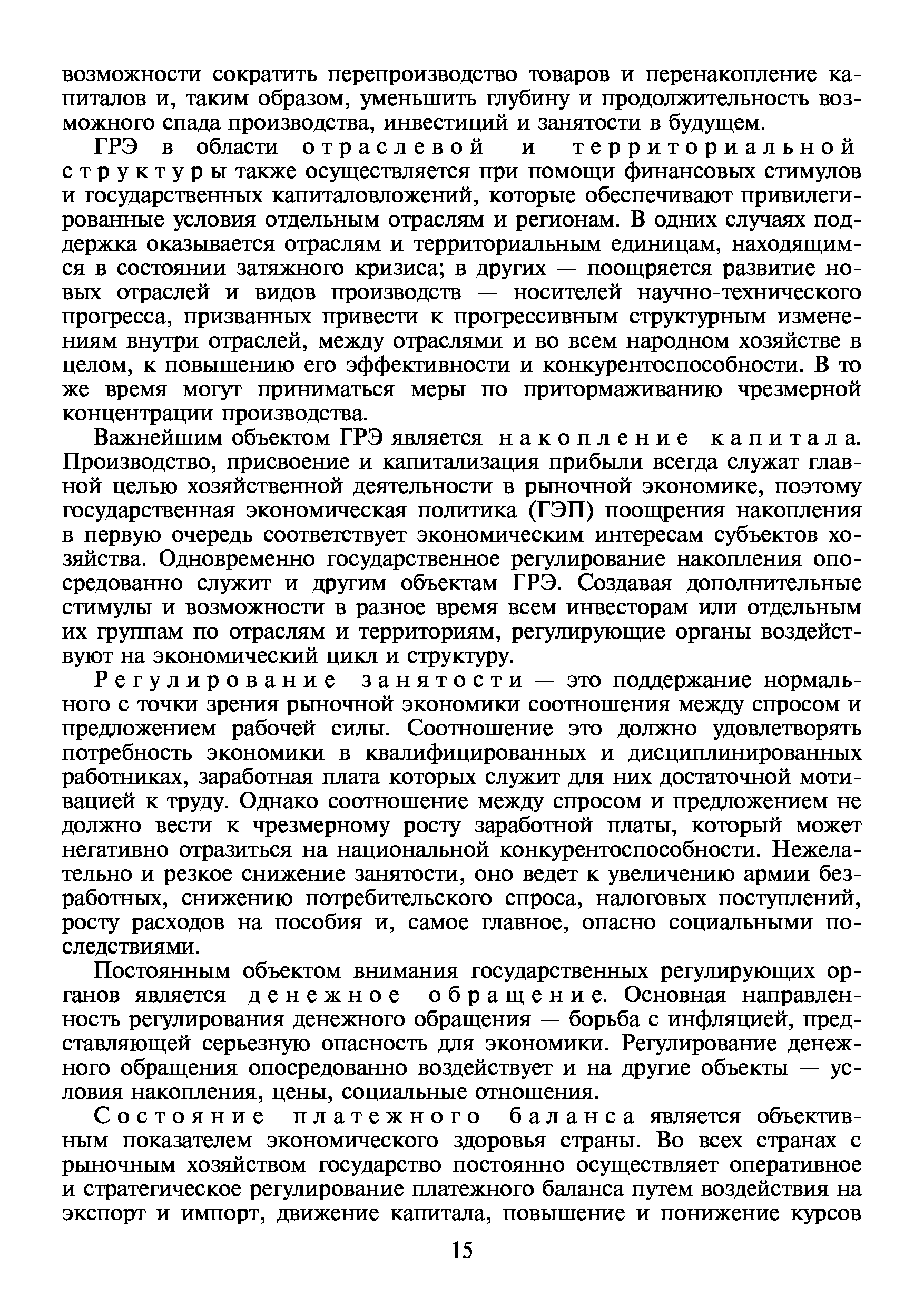 возможности сократить перепроизводство товаров и перенакопление капиталов и, таким образом, уменьшить глубину и продолжительность возможного спада производства, инвестиций и занятости в будущем.

ГРЭ в области отраслевой и территориальной структуры также осуществляется при помощи финансовых стимулов и государственных капиталовложений, которые обеспечивают привилегированные условия отдельным отраслям и регионам. В одних случаях поддержка оказывается отраслям и территориальным единицам, находящимся в состоянии затяжного кризиса; в других — поощряется развитие новых отраслей и видов производств — носителей научно-технического прогресса, призванных привести к прогрессивным структурным изменениям внутри отраслей, между отраслями и во всем народном хозяйстве в целом, к повышению его эффективности и конкурентоспособности. В то же время могут приниматься меры по притормаживанию чрезмерной концентрации производства.

Важнейшим объектом ГРЭ является накопление капитала. Производство, присвоение и капитализация прибыли всегда служат главной целью хозяйственной деятельности в рыночной экономике, поэтому государственная экономическая политика (ГЭП) поощрения накопления в первую очередь соответствует экономическим интересам субъектов хозяйства. Одновременно государственное регулирование накопления опосредованно служит и другим объектам ГРЭ. Создавая дополнительные стимулы и возможности в разное время всем инвесторам или отдельным их группам по отраслям и территориям, регулирующие органы воздействуют на экономический цикл и структуру.

Регулирование занятости — это поддержание нормального с точки зрения рыночной экономики соотношения между спросом и предложением рабочей силы. Соотношение это должно удовлетворять потребность экономики в квалифицированных и дисциплинированных работниках, заработная плата которых служит для них достаточной мотивацией к труду. Однако соотношение между спросом и предложением не должно вести к чрезмерному росту заработной платы, который может негативно отразиться на национальной конкурентоспособности. Нежелательно и резкое снижение занятости, оно ведет к увеличению армии безработных, снижению потребительского спроса, налоговых поступлений, росту расходов на пособия и, самое главное, опасно социальными последствиями.

Постоянным объектом внимания государственных регулирующих органов является денежное обращение. Основная направленность регулирования денежного обращения — борьба с инфляцией, представляющей серьезную опасность для экономики. Регулирование денежного обращения опосредованно воздействует и на другие объекты — условия накопления, цены, социальные отношения.

Состояние платежного баланса является объективным показателем экономического здоровья страны. Во всех странах с рыночным хозяйством государство постоянно осуществляет оперативное и стратегическое регулирование платежного баланса путем воздействия на экспорт и импорт, движение капитала, повышение и понижение курсов

15